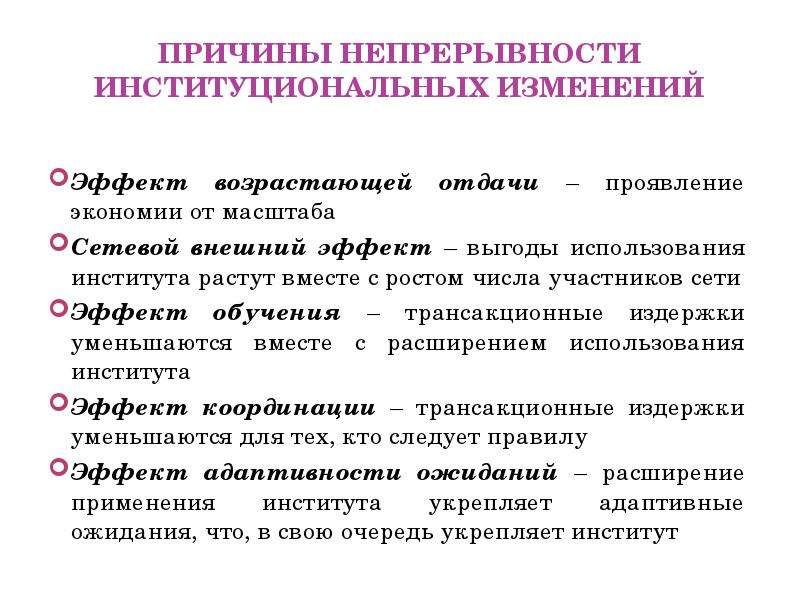 ПРИЧИНЫ НЕПРЕРЫВНОСТИ ИНСТИТУЦИОНАЛЬНЫХ ИЗМЕНЕНИЙ

Эффект возрастающей отдачи – проявление экономии от масштаба

Сетевой внешний эффект – выгоды использования института растут вместе с ростом числа участников сети

Эффект обучения – трансакционные издержки уменьшаются вместе с расширением использования института

Эффект координации – трансакционные издержки уменьшаются для тех, кто следует правилу

Эффект адаптивности ожиданий – расширение применения института укрепляет адаптивные ожидания, что, в свою очередь укрепляет институт